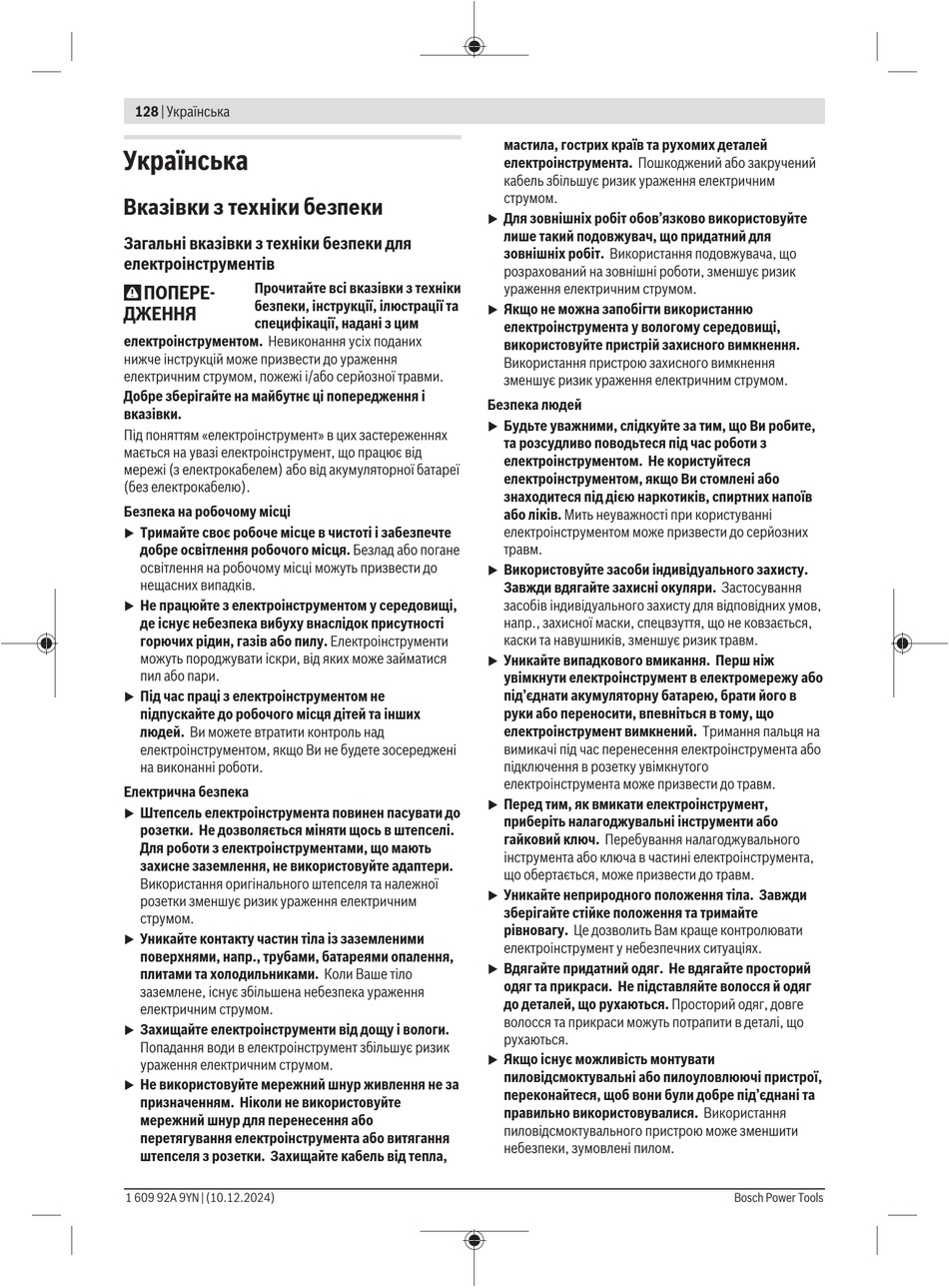 128 | Українська

Українська

Вказівки з техніки безпеки

Загальні вказівки з техніки безпеки для електроінструментів

ПОПЕРЕДЖЕННЯ Прочитайте всі вказівки з техніки безпеки, інструкції, ілюстрації та специфікації, надані з цим електроінструментом. Невиконання усіх поданих нижче інструкцій може призвести до ураження електричним струмом, пожежі і/або серйозної травми.

Добре зберігайте на майбутнє ці попередження і вказівки.

Під поняттям «електроінструмент» в цих застереженнях мається на увазі електроінструмент, що працює від мережі (з електрокабелем) або від акумуляторної батареї (без електрокабелю).

Безпека на робочому місці

▶ Тримайте своє робоче місце в чистоті і забезпечте добре освітлення робочого місця. Безлад або погане освітлення на робочому місці можуть призвести до нещасних випадків.

▶ Не працюйте з електроінструментом у середовищі, де існує небезпека вибуху внаслідок присутності горючих рідин, газів або пилу. Електроінструменти можуть породжувати іскри, від яких може займатися пил або пари.

▶ Під час праці з електроінструментом не підпускайте до робочого місця дітей та інших людей. Ви можете втратити контроль над електроінструментом, якщо Ви не будете зосереджені на виконанні роботи.

Електрична безпека

▶ Штепсель електроінструмента повинен пасувати до розетки. Не дозволяється міняти щось в штепселі. Для роботи з електроінструментами, що мають захисне заземлення, не використовуйте адаптери. Використання оригінального штепселя та належної розетки зменшує ризик ураження електричним струмом.

▶ Уникайте контакту частин тіла із заземленими поверхнями, напр., трубами, батареями опалення, плитами та холодильниками. Коли Ваше тіло заземлене, існує збільшена небезпека ураження електричним струмом.

▶ Захищайте електроінструменти від дощу і вологи. Попадання води в електроінструмент збільшує ризик ураження електричним струмом.

▶ Не використовуйте мережний шнур живлення не за призначенням. Ніколи не використовуйте мережний шнур для перенесення або перетягування електроінструмента або витягання штепселя з розетки. Захищайте кабель від тепла, мастила, гострих країв та рухомих деталей електроінструмента. Пошкоджений або закручений кабель збільшує ризик ураження електричним струмом.

▶ Для зовнішніх робіт обов'язково використовуйте лише такий подовжувач, що придатний для зовнішніх робіт. Використання подовжувача, що розрахований на зовнішні роботи, зменшує ризик ураження електричним струмом.

▶ Якщо не можна запобігти використанню електроінструмента у вологому середовищі, використовуйте пристрій захисного вимкнення. Використання пристрою захисного вимкнення зменшує ризик ураження електричним струмом.

Безпека людей

▶ Будьте уважними, слідкуйте за тим, що Ви робите, та розсудливо поводьтеся під час роботи з електроінструментом. Не користуйтеся електроінструментом, якщо Ви стомлені або знаходитеся під дією наркотиків, спиртних напоїв або ліків. Мить неуважності при користуванні електроінструментом може призвести до серйозних травм.

▶ Використовуйте засоби індивідуального захисту. Завжди вдягайте захисні окуляри. Застосування засобів індивідуального захисту для відповідних умов, напр., захисної маски, спецвзуття, що не ковзається, каски та навушників, зменшує ризик травм.

▶ Уникайте випадкового вмикання. Перш ніж увімкнути електроінструмент в електромережу або під'єднати акумуляторну батарею, брати його в руки або переносити, впевніться в тому, що електроінструмент вимкнений. Тримання пальця на вимикачі під час перенесення електроінструмента або підключення в розетку увімкнутого електроінструмента може призвести до травм.

▶ Перед тим, як вмикати електроінструмент, приберіть налагоджувальні інструменти або гайковий ключ. Перебування налагоджувального інструмента або ключа в частині електроінструмента, що обертається, може призвести до травм.

▶ Уникайте неприродного положення тіла. Завжди зберігайте стійке положення та тримайте рівновагу. Це дозволить Вам краще контролювати електроінструмент у небезпечних ситуаціях.

▶ Вдягайте придатний одяг. Не вдягайте просторий одяг та прикраси. Не підставляйте волосся й одяг до деталей, що рухаються. Просторий одяг, довге волосся та прикраси можуть потрапити в деталі, що рухаються.

▶ Якщо існує можливість монтувати пиловідсмоктувальні або пилоуловлюючі пристрої, переконайтеся, щоб вони були добре під'єднані та правильно використовувалися. Використання пиловідсмоктувального пристрою може зменшити небезпеки, зумовлені пилом.

1 609 92A 9YN | (10.12.2024)

Bosch Power Tools